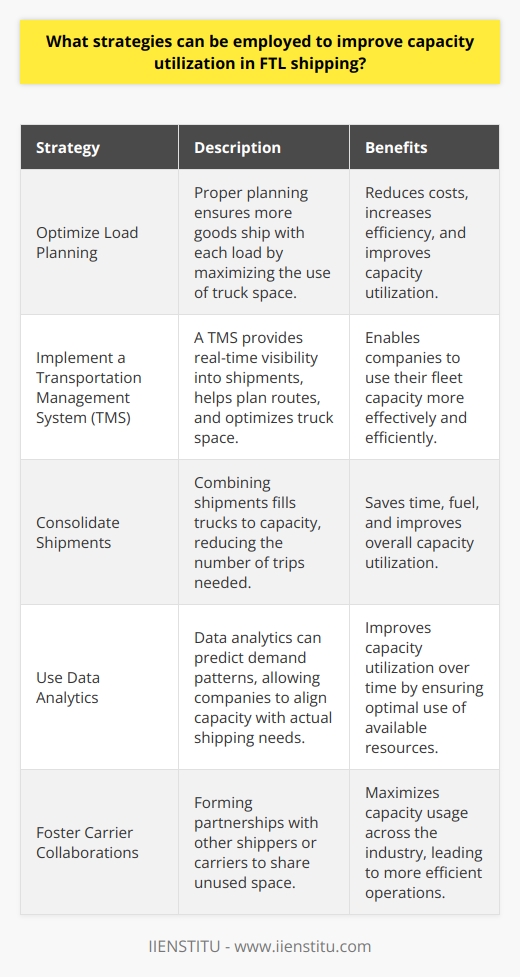 What strategies can be employed to improve capacity utilization in FTL shipping?

| Strategy | Description | Benefits |
|---|---|---|
| Optimize Load Planning | Proper planning ensures more goods ship with each load by maximizing the use of truck space. | Reduces costs, increases efficiency, and improves capacity utilization. |
| Implement a Transportation Management System (TMS) | A TMS provides real-time visibility into shipments, helps plan routes, and optimizes truck space. | Enables companies to use their fleet capacity more effectively and efficiently. |
| Consolidate Shipments | Combining shipments fills trucks to capacity, reducing the number of trips needed. | Saves time, fuel, and improves overall capacity utilization. |
| Use Data Analytics | Data analytics can predict demand patterns, allowing companies to align capacity with actual shipping needs. | Improves capacity utilization over time by ensuring optimal use of available resources. |
| Foster Carrier Collaborations | Forming partnerships with other shippers or carriers to share unused space. | Maximizes capacity usage across the industry, leading to more efficient operations. |

IIENSTITU - www.iienstitu.com